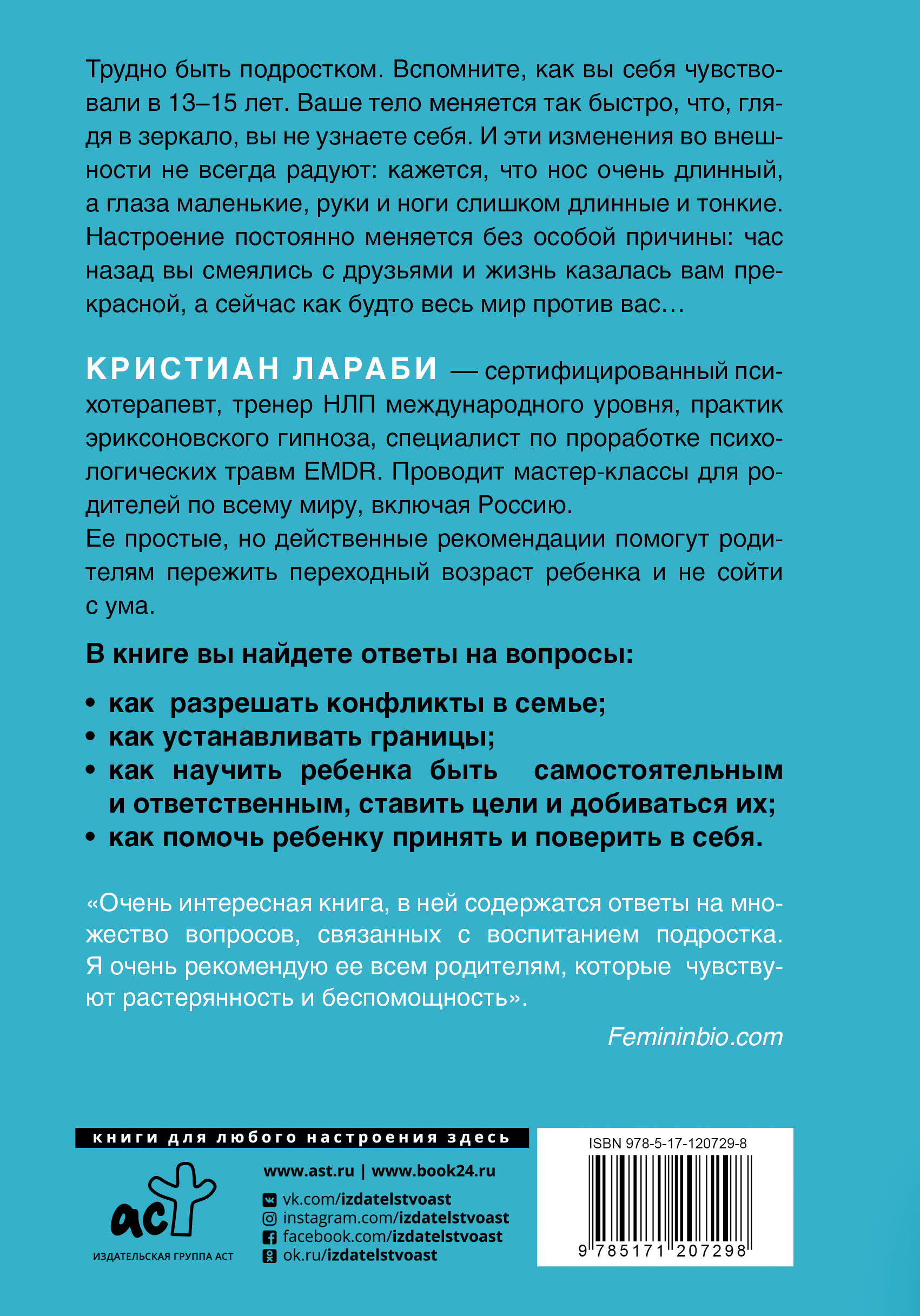 Трудно быть подростком. Вспомните, как вы себя чувствовали в 13–15 лет. Ваше тело меняется так быстро, что, глядя в зеркало, вы не узнаете себя. И эти изменения во внешности не всегда радуют: кажется, что нос очень длинный, а глаза маленькие, руки и ноги слишком длинные и тонкие. Настроение постоянно меняется без особой причины: час назад вы смеялись с друзьями и жизнь казалась вам прекрасной, а сейчас как будто весь мир против вас…

КРИСТИАН ЛАРАБИ — сертифицированный психотерапевт, тренер НЛП международного уровня, практик эриксоновского гипноза, специалист по проработке психологических травм EMDR. Проводит мастер-классы для родителей по всему миру, включая Россию.
Ее простые, но действенные рекомендации помогут родителям пережить переходный возраст ребенка и не сойти с ума.

В книге вы найдете ответы на вопросы:

• как разрешать конфликты в семье;
• как устанавливать границы;
• как научить ребенка быть самостоятельным и ответственным, ставить цели и добиваться их;
• как помочь ребенку принять и поверить в себя.

«Очень интересная книга, в ней содержатся ответы на множество вопросов, связанных с воспитанием подростка. Я очень рекомендую ее всем родителям, которые чувствуют растерянность и беспомощность».

Femininbio.com

книги для любого настроения здесь

аст
ИЗДАТЕЛЬСКАЯ ГРУППА АСТ

www.ast.ru | www.book24.ru
vk.com/izdatelstvoast
instagram.com/izdatelstvoast
facebook.com/izdatelstvoast
ok.ru/izdatelstvoast

ISBN 978-5-17-120729-8
9 785171 207298